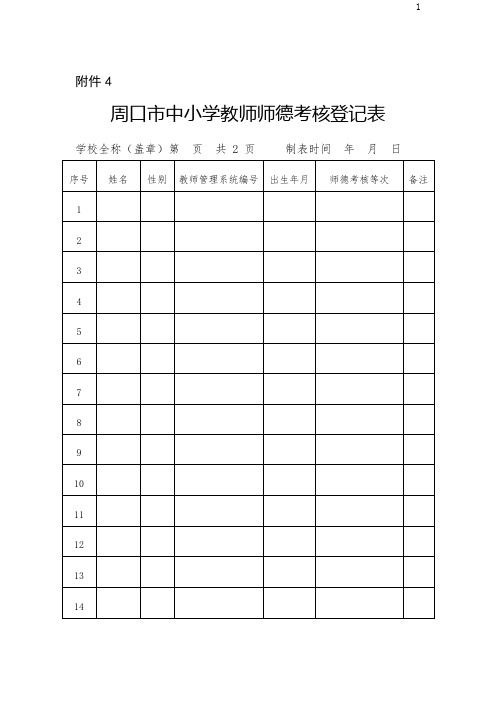 1

附件 4

周口市中小学教师师德考核登记表

学校全称（盖章）第　页　共 2 页　　制表时间　年　月　日

| 序号 | 姓名 | 性别 | 教师管理系统编号 | 出生年月 | 师德考核等次 | 备注 |
|---|---|---|---|---|---|---|
| 1 | | | | | | |
| 2 | | | | | | |
| 3 | | | | | | |
| 4 | | | | | | |
| 5 | | | | | | |
| 6 | | | | | | |
| 7 | | | | | | |
| 8 | | | | | | |
| 9 | | | | | | |
| 10 | | | | | | |
| 11 | | | | | | |
| 12 | | | | | | |
| 13 | | | | | | |
| 14 | | | | | | |